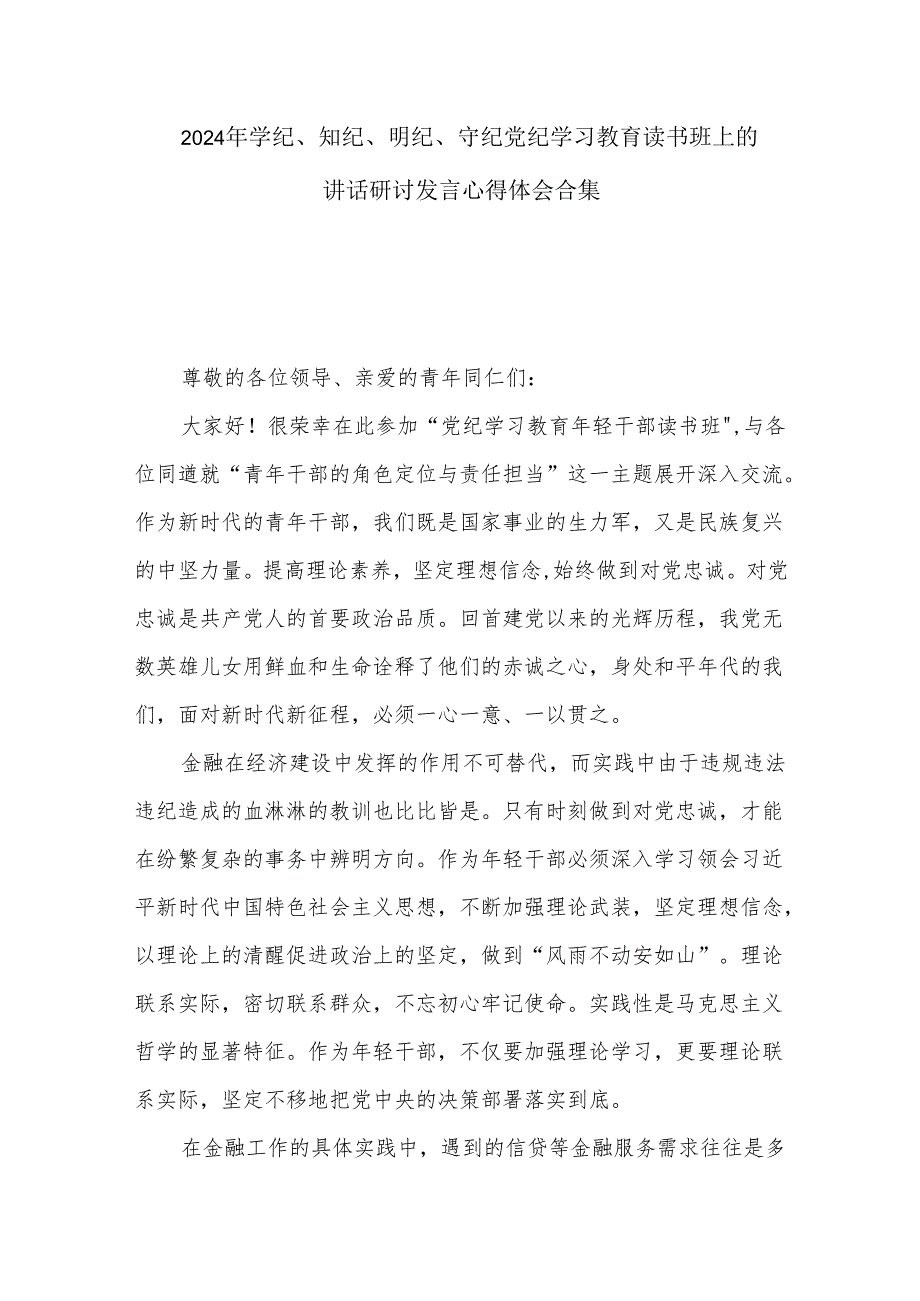 2024年学纪、知纪、明纪、守纪党纪学习教育读书班上的讲话研讨发言心得体会合集

尊敬的各位领导、亲爱的青年同仁们：

大家好！很荣幸在此参加“党纪学习教育年轻干部读书班",与各位同道就“青年干部的角色定位与责任担当”这一主题展开深入交流。作为新时代的青年干部，我们既是国家事业的生力军，又是民族复兴的中坚力量。提高理论素养，坚定理想信念,始终做到对党忠诚。对党忠诚是共产党人的首要政治品质。回首建党以来的光辉历程，我党无数英雄儿女用鲜血和生命诠释了他们的赤诚之心，身处和平年代的我们，面对新时代新征程，必须一心一意、一以贯之。

金融在经济建设中发挥的作用不可替代，而实践中由于违规违法违纪造成的血淋淋的教训也比比皆是。只有时刻做到对党忠诚，才能在纷繁复杂的事务中辨明方向。作为年轻干部必须深入学习领会习近平新时代中国特色社会主义思想，不断加强理论武装，坚定理想信念，以理论上的清醒促进政治上的坚定，做到“风雨不动安如山”。理论联系实际，密切联系群众，不忘初心牢记使命。实践性是马克思主义哲学的显著特征。作为年轻干部，不仅要加强理论学习，更要理论联系实际，坚定不移地把党中央的决策部署落实到底。

在金融工作的具体实践中，遇到的信贷等金融服务需求往往是多